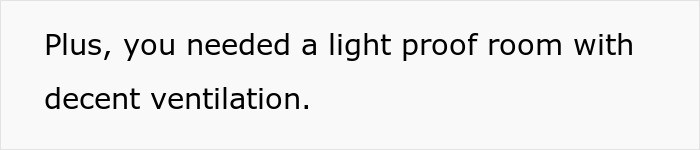 Plus, you needed a light proof room with decent ventilation.